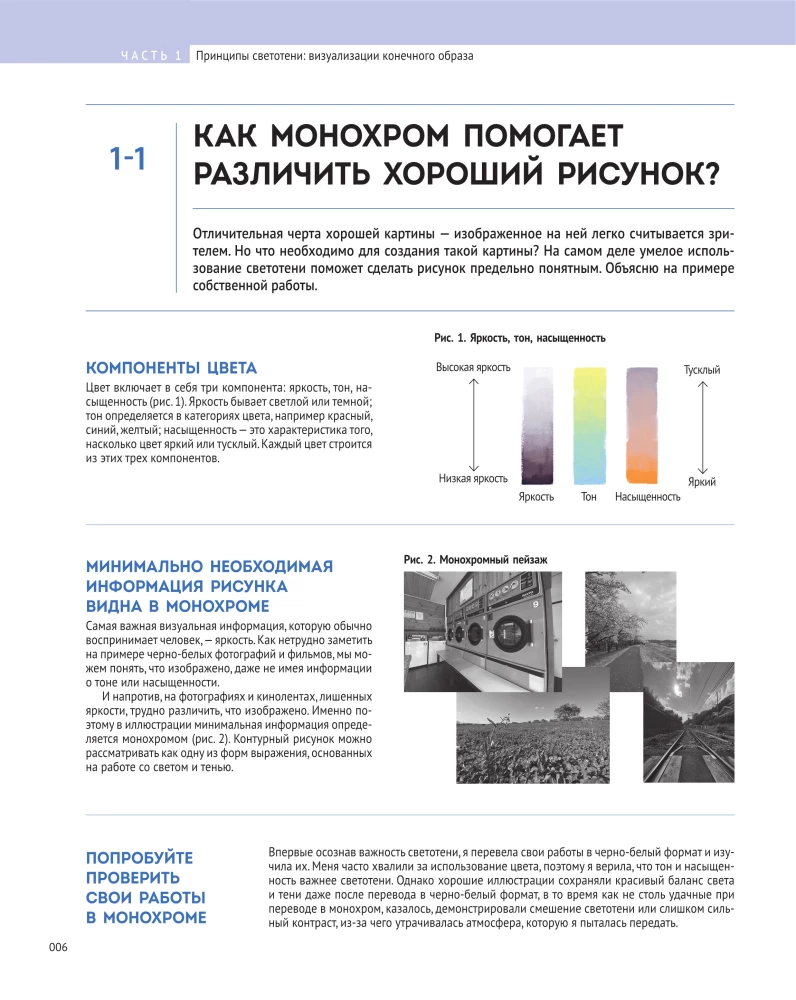 ЧАСТЬ 1 Принципы светотени: визуализации конечного образа

1-1

КАК МОНОХРОМ ПОМОГАЕТ РАЗЛИЧИТЬ ХОРОШИЙ РИСУНОК?

Отличительная черта хорошей картины — изображенное на ней легко считывается зрителем. Но что необходимо для создания такой картины? На самом деле умелое использование светотени поможет сделать рисунок предельно понятным. Объясню на примере собственной работы.

КОМПОНЕНТЫ ЦВЕТА

Цвет включает в себя три компонента: яркость, тон, насыщенность (рис. 1). Яркость бывает светлой или темной; тон определяется в категориях цвета, например красный, синий, желтый; насыщенность — это характеристика того, насколько цвет яркий или тусклый. Каждый цвет строится из этих трех компонентов.

Рис. 1. Яркость, тон, насыщенность

Высокая яркость

Низкая яркость

Яркость

Тон

Насыщенность

Тусклый

Яркий

МИНИМАЛЬНО НЕОБХОДИМАЯ ИНФОРМАЦИЯ РИСУНКА ВИДНА В МОНОХРОМЕ

Самая важная визуальная информация, которую обычно воспринимает человек, — яркость. Как нетрудно заметить на примере черно-белых фотографий и фильмов, мы можем понять, что изображено, даже не имея информации о тоне или насыщенности.

И напротив, на фотографиях и кинолентах, лишенных яркости, трудно различить, что изображено. Именно поэтому в иллюстрации минимальная информация определяется монохромом (рис. 2). Контурный рисунок можно рассматривать как одну из форм выражения, основанных на работе со светом и тенью.

Рис. 2. Монохромный пейзаж

ПОПРОБУЙТЕ ПРОВЕРИТЬ СВОИ РАБОТЫ В МОНОХРОМЕ

Впервые осознав важность светотени, я перевела свои работы в черно-белый формат и изучила их. Меня часто хвалили за использование цвета, поэтому я верила, что тон и насыщенность важнее светотени. Однако хорошие иллюстрации сохраняли красивый баланс света и тени даже после перевода в черно-белый формат, в то время как не столь удачные при переводе в монохром, казалось, демонстрировали смешение светотени или слишком сильный контраст, из-за чего утрачивалась атмосфера, которую я пыталась передать.

006